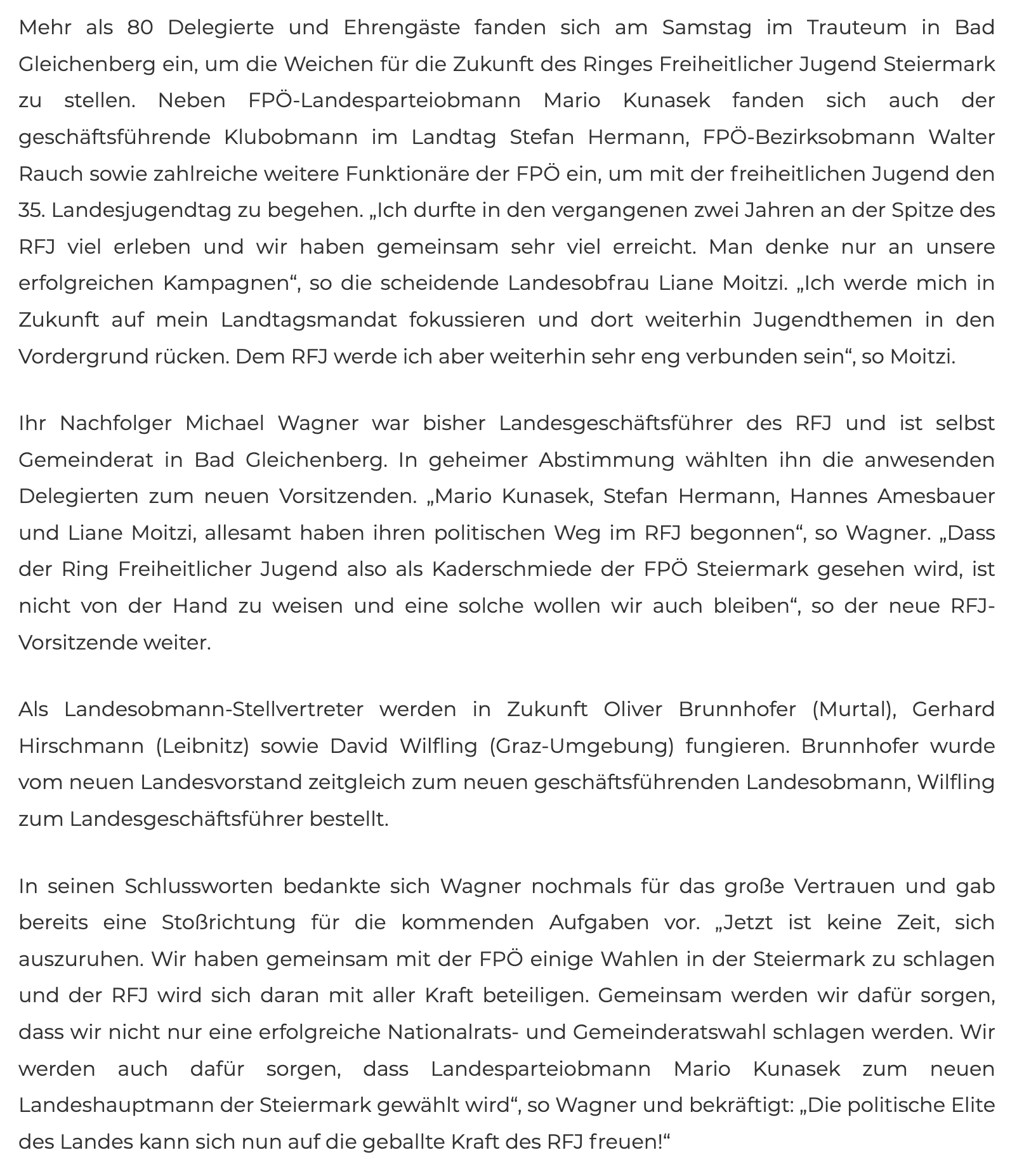 Mehr als 80 Delegierte und Ehrengäste fanden sich am Samstag im Trauteum in Bad Gleichenberg ein, um die Weichen für die Zukunft des Ringes Freiheitlicher Jugend Steiermark zu stellen. Neben FPÖ-Landesparteiobmann Mario Kunasek fanden sich auch der geschäftsführende Klubobmann im Landtag Stefan Hermann, FPÖ-Bezirksobmann Walter Rauch sowie zahlreiche weitere Funktionäre der FPÖ ein, um mit der freiheitlichen Jugend den 35. Landesjugendtag zu begehen. „Ich durfte in den vergangenen zwei Jahren an der Spitze des RFJ viel erleben und wir haben gemeinsam sehr viel erreicht. Man denke nur an unsere erfolgreichen Kampagnen“, so die scheidende Landesobfrau Liane Moitzi. „Ich werde mich in Zukunft auf mein Landtagsmandat fokussieren und dort weiterhin Jugendthemen in den Vordergrund rücken. Dem RFJ werde ich aber weiterhin sehr eng verbunden sein“, so Moitzi.

Ihr Nachfolger Michael Wagner war bisher Landesgeschäftsführer des RFJ und ist selbst Gemeinderat in Bad Gleichenberg. In geheimer Abstimmung wählten ihn die anwesenden Delegierten zum neuen Vorsitzenden. „Mario Kunasek, Stefan Hermann, Hannes Amesbauer und Liane Moitzi, allesamt haben ihren politischen Weg im RFJ begonnen“, so Wagner. „Dass der Ring Freiheitlicher Jugend also als Kaderschmiede der FPÖ Steiermark gesehen wird, ist nicht von der Hand zu weisen und eine solche wollen wir auch bleiben“, so der neue RFJ-Vorsitzende weiter.

Als Landesobmann-Stellvertreter werden in Zukunft Oliver Brunnhofer (Murtal), Gerhard Hirschmann (Leibnitz) sowie David Wilfling (Graz-Umgebung) fungieren. Brunnhofer wurde vom neuen Landesvorstand zeitgleich zum neuen geschäftsführenden Landesobmann, Wilfling zum Landesgeschäftsführer bestellt.

In seinen Schlussworten bedankte sich Wagner nochmals für das große Vertrauen und gab bereits eine Stoßrichtung für die kommenden Aufgaben vor. „Jetzt ist keine Zeit, sich auszuruhen. Wir haben gemeinsam mit der FPÖ einige Wahlen in der Steiermark zu schlagen und der RFJ wird sich daran mit aller Kraft beteiligen. Gemeinsam werden wir dafür sorgen, dass wir nicht nur eine erfolgreiche Nationalrats- und Gemeinderatswahl schlagen werden. Wir werden auch dafür sorgen, dass Landesparteiobmann Mario Kunasek zum neuen Landeshauptmann der Steiermark gewählt wird“, so Wagner und bekräftigt: „Die politische Elite des Landes kann sich nun auf die geballte Kraft des RFJ freuen!“